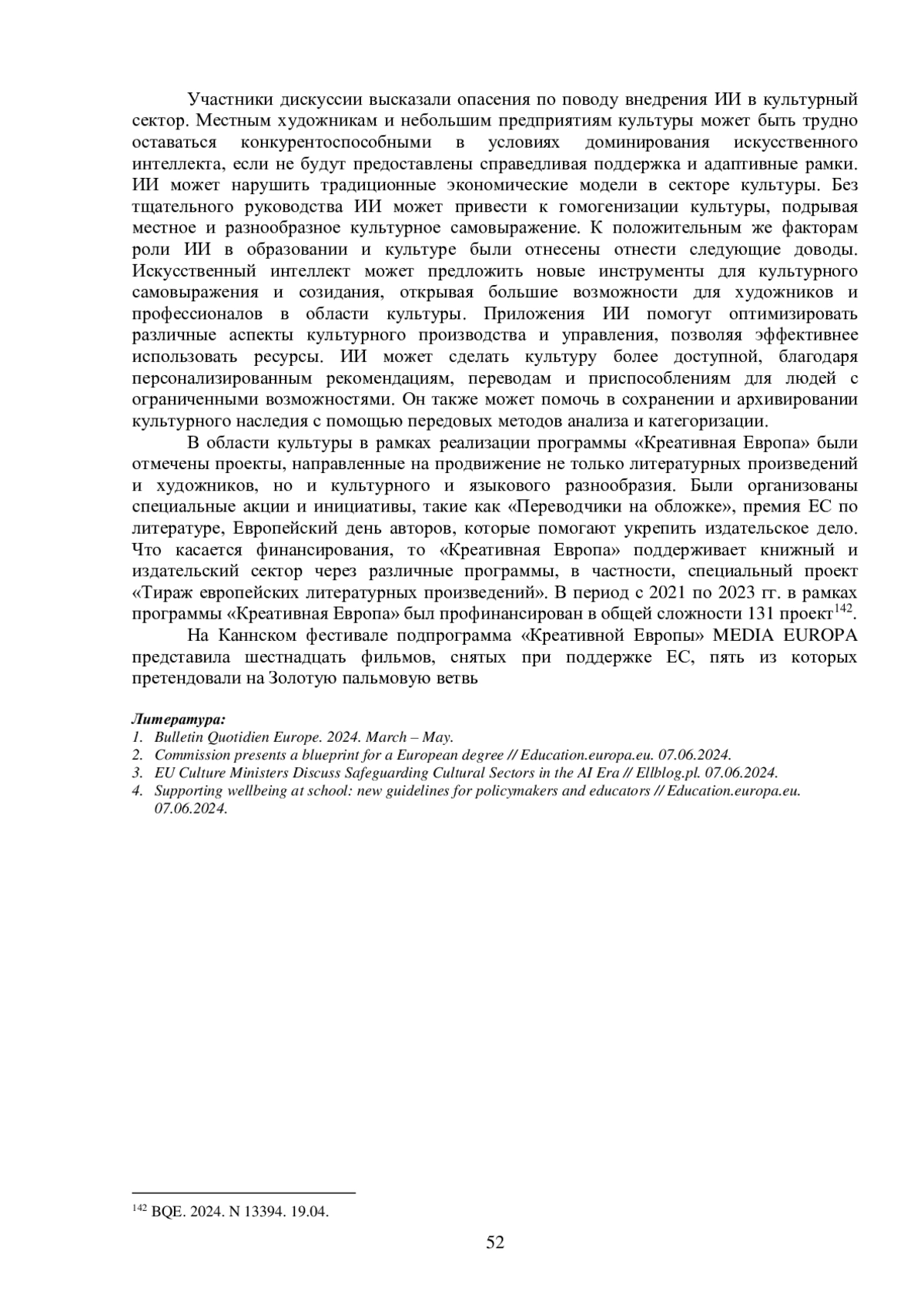 Участники дискуссии высказали опасения по поводу внедрения ИИ в культурный сектор. Местным художникам и небольшим предприятиям культуры может быть трудно оставаться конкурентоспособными в условиях доминирования искусственного интеллекта, если не будут предоставлены справедливая поддержка и адаптивные рамки. ИИ может нарушить традиционные экономические модели в секторе культуры. Без тщательного руководства ИИ может привести к гомогенизации культуры, подрывая местное и разнообразное культурное самовыражение. К положительным же факторам роли ИИ в образовании и культуре были отнесены отнести следующие доводы. Искусственный интеллект может предложить новые инструменты для культурного самовыражения и созидания, открывая большие возможности для художников и профессионалов в области культуры. Приложения ИИ помогут оптимизировать различные аспекты культурного производства и управления, позволяя эффективнее использовать ресурсы. ИИ может сделать культуру более доступной, благодаря персонализированным рекомендациям, переводам и приспособлениям для людей с ограниченными возможностями. Он также может помочь в сохранении и архивировании культурного наследия с помощью передовых методов анализа и категоризации.

В области культуры в рамках реализации программы «Креативная Европа» были отмечены проекты, направленные на продвижение не только литературных произведений и художников, но и культурного и языкового разнообразия. Были организованы специальные акции и инициативы, такие как «Переводчики на обложке», премия ЕС по литературе, Европейский день авторов, которые помогают укрепить издательское дело. Что касается финансирования, то «Креативная Европа» поддерживает книжный и издательский сектор через различные программы, в частности, специальный проект «Тираж европейских литературных произведений». В период с 2021 по 2023 гг. в рамках программы «Креативная Европа» был профинансирован в общей сложности 131 проект$^{142}$.

На Каннском фестивале подпрограмма «Креативной Европы» MEDIA EUROPA представила шестнадцать фильмов, снятых при поддержке ЕС, пять из которых претендовали на Золотую пальмовую ветвь

Литература:
1. Bulletin Quotidien Europe. 2024. March – May.
2. Commission presents a blueprint for a European degree // Education.europa.eu. 07.06.2024.
3. EU Culture Ministers Discuss Safeguarding Cultural Sectors in the AI Era // Ellblog.pl. 07.06.2024.
4. Supporting wellbeing at school: new guidelines for policymakers and educators // Education.europa.eu. 07.06.2024.

$^{142}$ BQE. 2024. N 13394. 19.04.

52